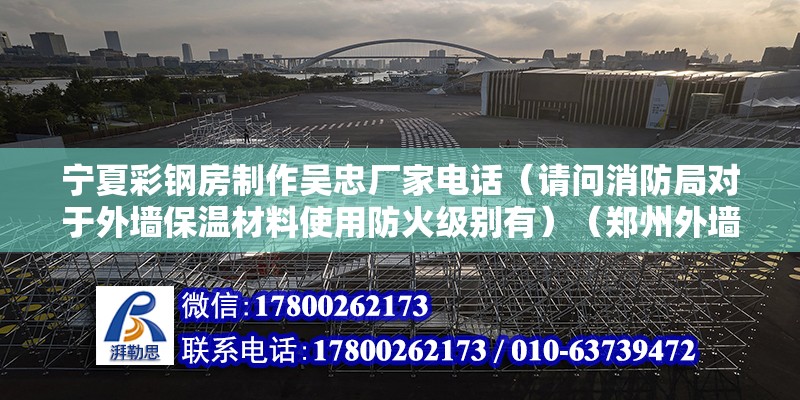 宁夏彩钢房制作吴忠厂家电话（请问消防局对于外墙保温材料使用防火级别有）（郑州外墙

湃勒思

微信：17800262173
联系电话：17800262173 / 010-63739472